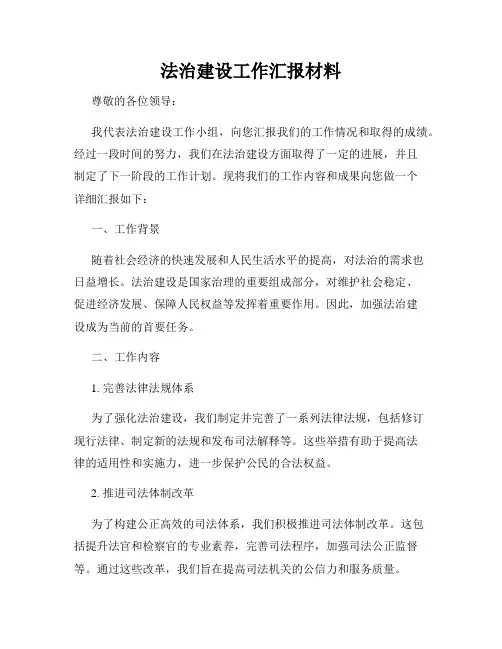 法治建设工作汇报材料

尊敬的各位领导：

我代表法治建设工作小组，向您汇报我们的工作情况和取得的成绩。经过一段时间的努力，我们在法治建设方面取得了一定的进展，并且制定了下一阶段的工作计划。现将我们的工作内容和成果向您做一个详细汇报如下：

一、工作背景

随着社会经济的快速发展和人民生活水平的提高，对法治的需求也日益增长。法治建设是国家治理的重要组成部分，对维护社会稳定、促进经济发展、保障人民权益等发挥着重要作用。因此，加强法治建设成为当前的首要任务。

二、工作内容

1. 完善法律法规体系

为了强化法治建设，我们制定并完善了一系列法律法规，包括修订现行法律、制定新的法规和发布司法解释等。这些举措有助于提高法律的适用性和实施力，进一步保护公民的合法权益。

2. 推进司法体制改革

为了构建公正高效的司法体系，我们积极推进司法体制改革。这包括提升法官和检察官的专业素养，完善司法程序，加强司法公正监督等。通过这些改革，我们旨在提高司法机关的公信力和服务质量。